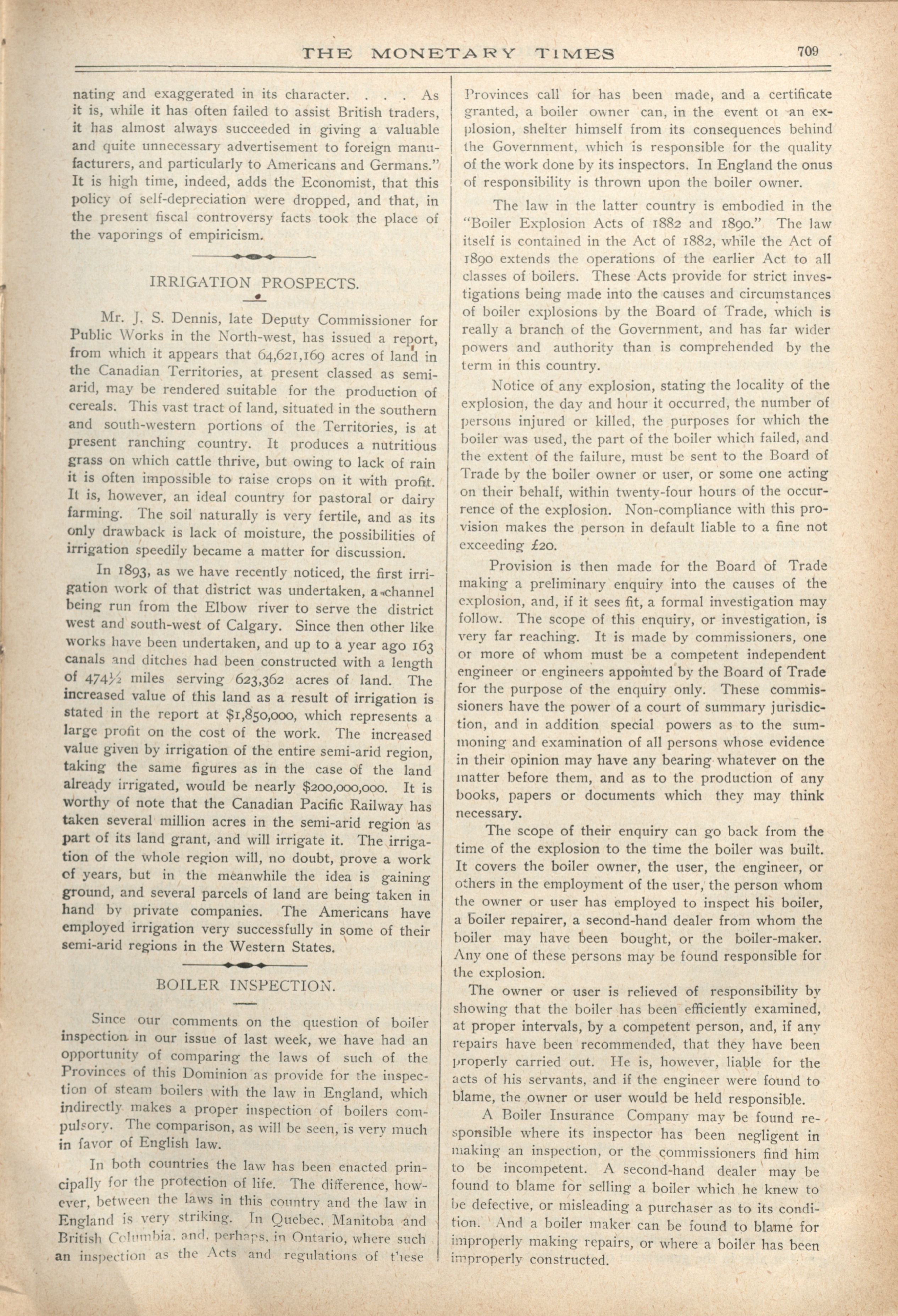 THE MONETARY TIMES 709

nating and exaggerated in its character. . . . As it is, while it has often failed to assist British traders, it has almost always succeeded in giving a valuable and quite unnecessary advertisement to foreign manufacturers, and particularly to Americans and Germans." It is high time, indeed, adds the Economist, that this policy of self-depreciation were dropped, and that, in the present fiscal controversy facts took the place of the vaporings of empiricism.

IRRIGATION PROSPECTS.

Mr. J. S. Dennis, late Deputy Commissioner for Public Works in the North-west, has issued a report, from which it appears that 64,621,169 acres of land in the Canadian Territories, at present classed as semi-arid, may be rendered suitable for the production of cereals. This vast tract of land, situated in the southern and south-western portions of the Territories, is at present ranching country. It produces a nutritious grass on which cattle thrive, but owing to lack of rain it is often impossible to raise crops on it with profit. It is, however, an ideal country for pastoral or dairy farming. The soil naturally is very fertile, and as its only drawback is lack of moisture, the possibilities of irrigation speedily became a matter for discussion.

In 1893, as we have recently noticed, the first irrigation work of that district was undertaken, a channel being run from the Elbow river to serve the district west and south-west of Calgary. Since then other like works have been undertaken, and up to a year ago 163 canals and ditches had been constructed with a length of 474½ miles serving 623,362 acres of land. The increased value of this land as a result of irrigation is stated in the report at $1,850,000, which represents a large profit on the cost of the work. The increased value given by irrigation of the entire semi-arid region, taking the same figures as in the case of the land already irrigated, would be nearly $200,000,000. It is worthy of note that the Canadian Pacific Railway has taken several million acres in the semi-arid region as part of its land grant, and will irrigate it. The irrigation of the whole region will, no doubt, prove a work of years, but in the meanwhile the idea is gaining ground, and several parcels of land are being taken in hand by private companies. The Americans have employed irrigation very successfully in some of their semi-arid regions in the Western States.

BOILER INSPECTION.

Since our comments on the question of boiler inspection in our issue of last week, we have had an opportunity of comparing the laws of such of the Provinces of this Dominion as provide for the inspection of steam boilers with the law in England, which indirectly makes a proper inspection of boilers compulsory. The comparison, as will be seen, is very much in favor of English law.

In both countries the law has been enacted principally for the protection of life. The difference, however, between the laws in this country and the law in England is very striking. In Quebec, Manitoba and British Columbia, and, perhaps, in Ontario, where such an inspection as the Acts and regulations of these Provinces call for has been made, and a certificate granted, a boiler owner can, in the event of an explosion, shelter himself from its consequences behind the Government, which is responsible for the quality of the work done by its inspectors. In England the onus of responsibility is thrown upon the boiler owner.

The law in the latter country is embodied in the "Boiler Explosion Acts of 1882 and 1890." The law itself is contained in the Act of 1882, while the Act of 1890 extends the operations of the earlier Act to all classes of boilers. These Acts provide for strict investigations being made into the causes and circumstances of boiler explosions by the Board of Trade, which is really a branch of the Government, and has far wider powers and authority than is comprehended by the term in this country.

Notice of any explosion, stating the locality of the explosion, the day and hour it occurred, the number of persons injured or killed, the purposes for which the boiler was used, the part of the boiler which failed, and the extent of the failure, must be sent to the Board of Trade by the boiler owner or user, or some one acting on their behalf, within twenty-four hours of the occurrence of the explosion. Non-compliance with this provision makes the person in default liable to a fine not exceeding £20.

Provision is then made for the Board of Trade making a preliminary enquiry into the causes of the explosion, and, if it sees fit, a formal investigation may follow. The scope of this enquiry, or investigation, is very far reaching. It is made by commissioners, one or more of whom must be a competent independent engineer or engineers appointed by the Board of Trade for the purpose of the enquiry only. These commissioners have the power of a court of summary jurisdiction, and in addition special powers as to the summoning and examination of all persons whose evidence in their opinion may have any bearing whatever on the matter before them, and as to the production of any books, papers or documents which they may think necessary.

The scope of their enquiry can go back from the time of the explosion to the time the boiler was built. It covers the boiler owner, the user, the engineer, or others in the employment of the user, the person whom the owner or user has employed to inspect his boiler, a boiler repairer, a second-hand dealer from whom the boiler may have been bought, or the boiler-maker. Any one of these persons may be found responsible for the explosion.

The owner or user is relieved of responsibility by showing that the boiler has been efficiently examined, at proper intervals, by a competent person, and, if any repairs have been recommended, that they have been properly carried out. He is, however, liable for the acts of his servants, and if the engineer were found to blame, the owner or user would be held responsible.

A Boiler Insurance Company may be found responsible where its inspector has been negligent in making an inspection, or the commissioners find him to be incompetent. A second-hand dealer may be found to blame for selling a boiler which he knew to be defective, or misleading a purchaser as to its condition. And a boiler maker can be found to blame for improperly making repairs, or where a boiler has been improperly constructed.